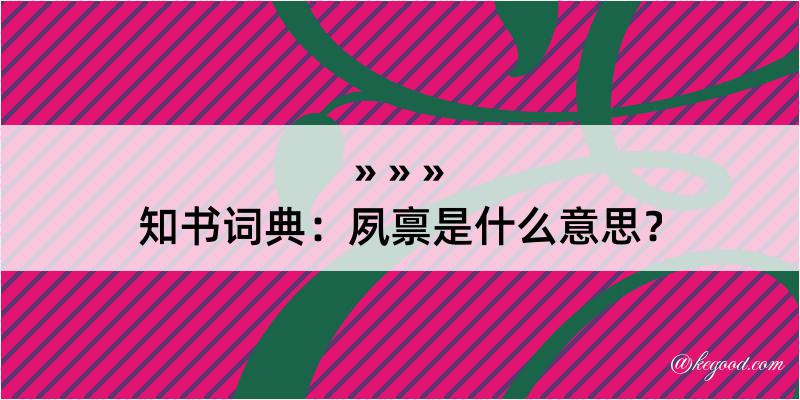 » » »
知书词典：夙禀是什么意思？
@kegood.com